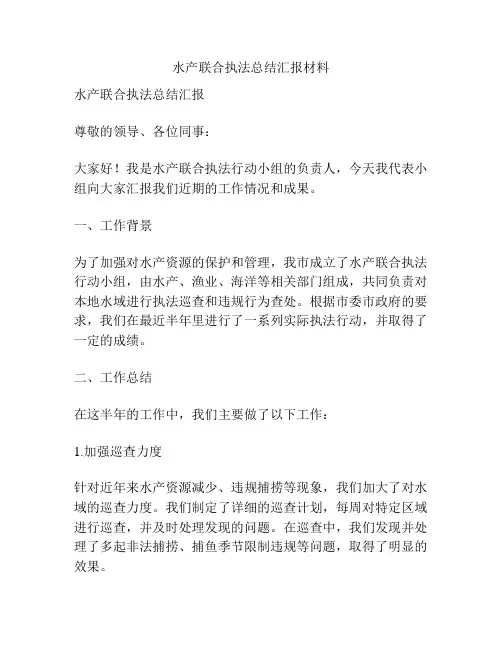 水产联合执法总结汇报材料

水产联合执法总结汇报

尊敬的领导、各位同事：

大家好！我是水产联合执法行动小组的负责人，今天我代表小组向大家汇报我们近期的工作情况和成果。

一、工作背景

为了加强对水产资源的保护和管理，我市成立了水产联合执法行动小组，由水产、渔业、海洋等相关部门组成，共同负责对本地水域进行执法巡查和违规行为查处。根据市委市政府的要求，我们在最近半年里进行了一系列实际执法行动，并取得了一定的成绩。

二、工作总结

在这半年的工作中，我们主要做了以下工作：

1.加强巡查力度

针对近年来水产资源减少、违规捕捞等现象，我们加大了对水域的巡查力度。我们制定了详细的巡查计划，每周对特定区域进行巡查，并及时处理发现的问题。在巡查中，我们发现并处理了多起非法捕捞、捕鱼季节限制违规等问题，取得了明显的效果。